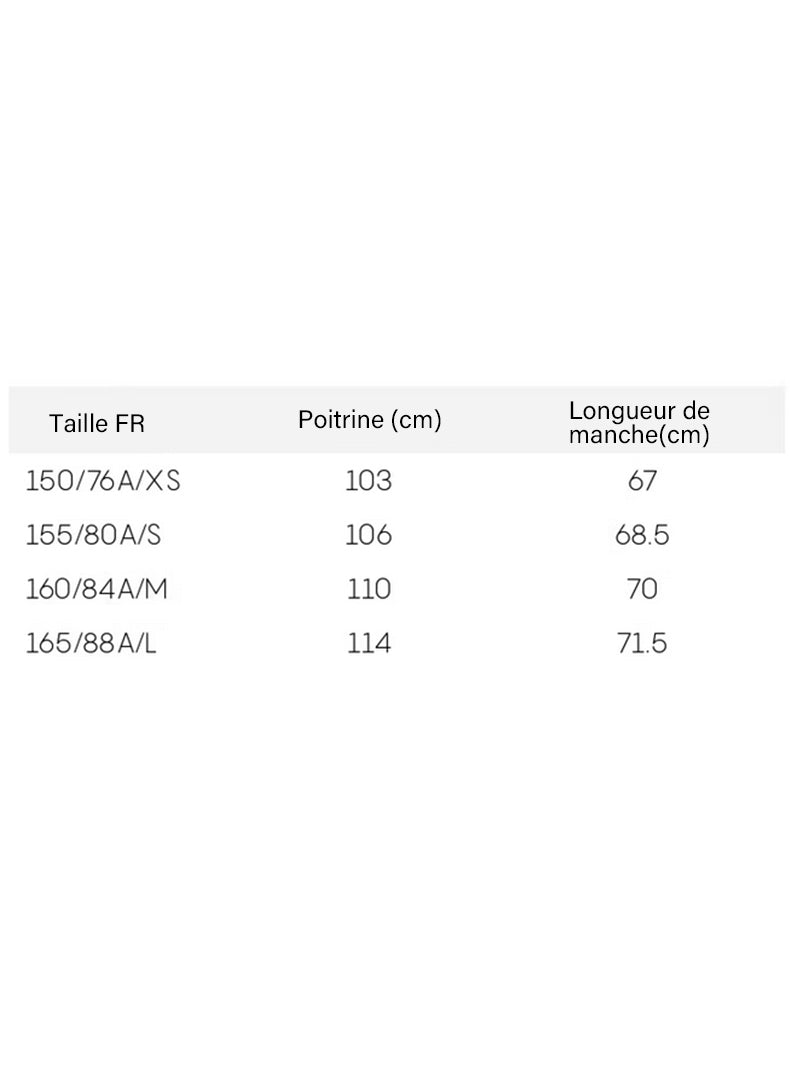 | Taille FR | Poitrine (cm) | Longueur de manche(cm) |
|---|---|---|
| 150/76A/XS | 103 | 67 |
| 155/80A/S | 106 | 68.5 |
| 160/84A/M | 110 | 70 |
| 165/88A/L | 114 | 71.5 |